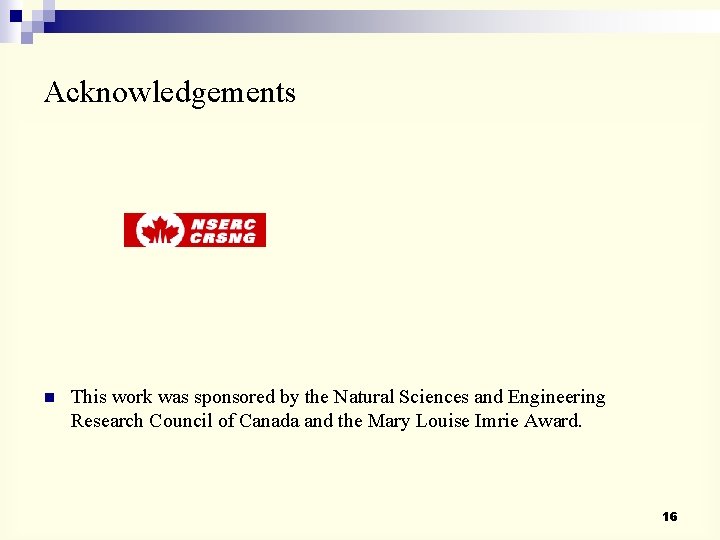 Acknowledgements

NSERC
CRSNG

This work was sponsored by the Natural Sciences and Engineering Research Council of Canada and the Mary Louise Imrie Award.

16